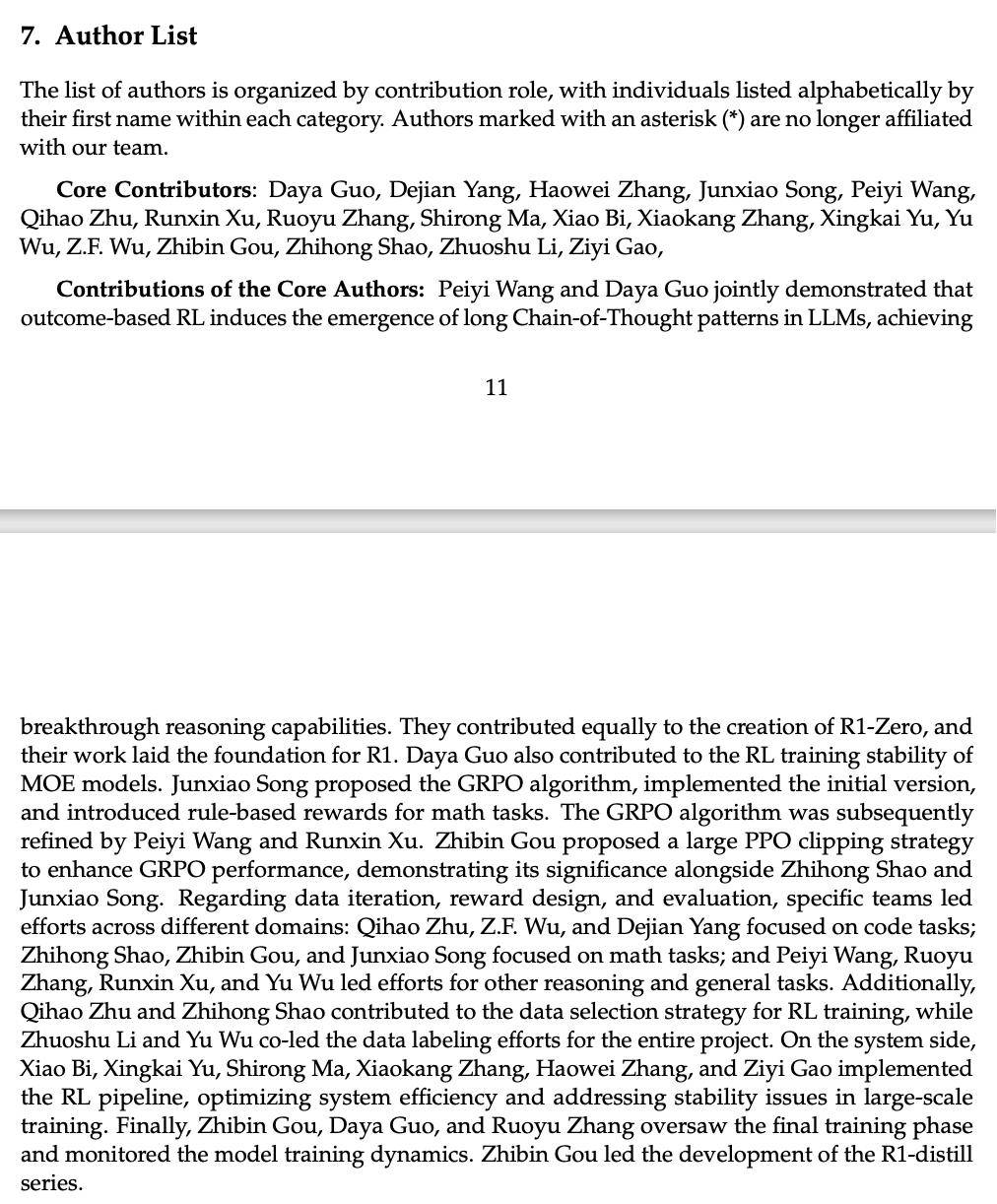 7. Author List

The list of authors is organized by contribution role, with individuals listed alphabetically by their first name within each category. Authors marked with an asterisk (*) are no longer affiliated with our team.

Core Contributors: Daya Guo, Dejian Yang, Haowei Zhang, Junxiao Song, Peiyi Wang, Qihao Zhu, Runxin Xu, Ruoyu Zhang, Shirong Ma, Xiao Bi, Xiaokang Zhang, Xingkai Yu, Yu Wu, Z.F. Wu, Zhibin Gou, Zhihong Shao, Zhuoshu Li, Ziyi Gao,

Contributions of the Core Authors: Peiyi Wang and Daya Guo jointly demonstrated that outcome-based RL induces the emergence of long Chain-of-Thought patterns in LLMs, achieving

11

breakthrough reasoning capabilities. They contributed equally to the creation of R1-Zero, and their work laid the foundation for R1. Daya Guo also contributed to the RL training stability of MOE models. Junxiao Song proposed the GRPO algorithm, implemented the initial version, and introduced rule-based rewards for math tasks. The GRPO algorithm was subsequently refined by Peiyi Wang and Runxin Xu. Zhibin Gou proposed a large PPO clipping strategy to enhance GRPO performance, demonstrating its significance alongside Zhihong Shao and Junxiao Song. Regarding data iteration, reward design, and evaluation, specific teams led efforts across different domains: Qihao Zhu, Z.F. Wu, and Dejian Yang focused on code tasks; Zhihong Shao, Zhibin Gou, and Junxiao Song focused on math tasks; and Peiyi Wang, Ruoyu Zhang, Runxin Xu, and Yu Wu led efforts for other reasoning and general tasks. Additionally, Qihao Zhu and Zhihong Shao contributed to the data selection strategy for RL training, while Zhuoshu Li and Yu Wu co-led the data labeling efforts for the entire project. On the system side, Xiao Bi, Xingkai Yu, Shirong Ma, Xiaokang Zhang, Haowei Zhang, and Ziyi Gao implemented the RL pipeline, optimizing system efficiency and addressing stability issues in large-scale training. Finally, Zhibin Gou, Daya Guo, and Ruoyu Zhang oversaw the final training phase and monitored the model training dynamics. Zhibin Gou led the development of the R1-distill series.